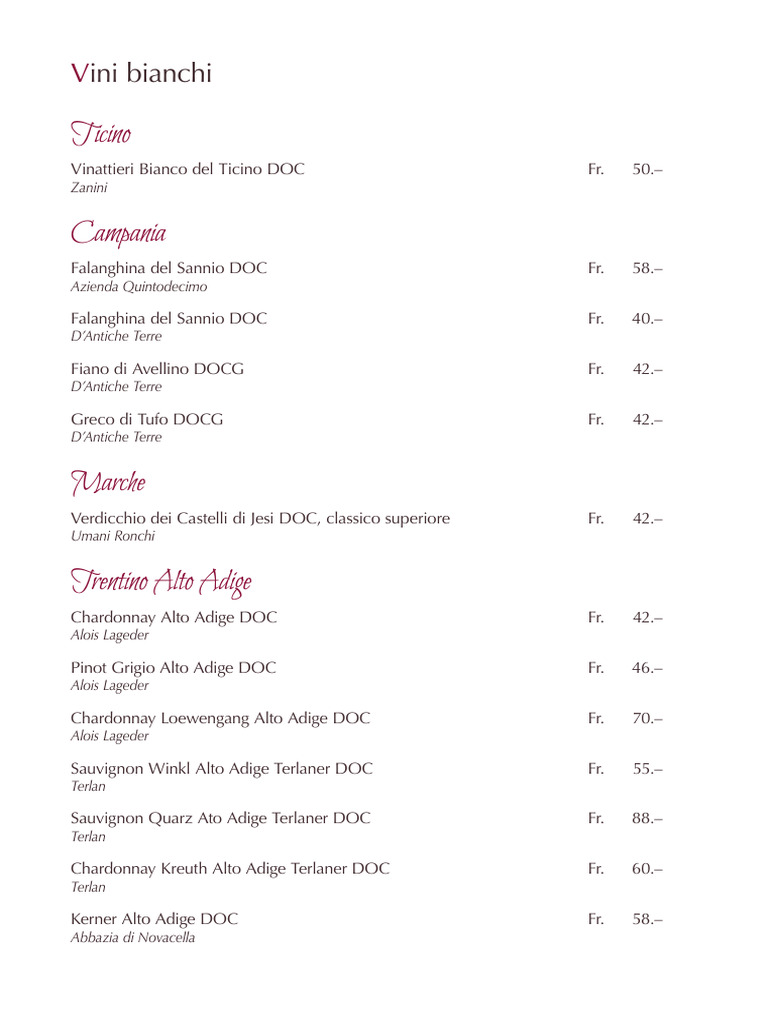 Vini bianchi

Ticino

Vinattieri Bianco del Ticino DOC Fr. 50.–
Zanini

Campania

Falanghina del Sannio DOC Fr. 58.–
Azienda Quintodecimo

Falanghina del Sannio DOC Fr. 40.–
D'Antiche Terre

Fiano di Avellino DOCG Fr. 42.–
D'Antiche Terre

Greco di Tufo DOCG Fr. 42.–
D'Antiche Terre

Marche

Verdicchio dei Castelli di Jesi DOC, classico superiore Fr. 42.–
Umani Ronchi

Trentino Alto Adige

Chardonnay Alto Adige DOC Fr. 42.–
Alois Lageder

Pinot Grigio Alto Adige DOC Fr. 46.–
Alois Lageder

Chardonnay Loewengang Alto Adige DOC Fr. 70.–
Alois Lageder

Sauvignon Winkl Alto Adige Terlaner DOC Fr. 55.–
Terlan

Sauvignon Quarz Ato Adige Terlaner DOC Fr. 88.–
Terlan

Chardonnay Kreuth Alto Adige Terlaner DOC Fr. 60.–
Terlan

Kerner Alto Adige DOC Fr. 58.–
Abbazia di Novacella